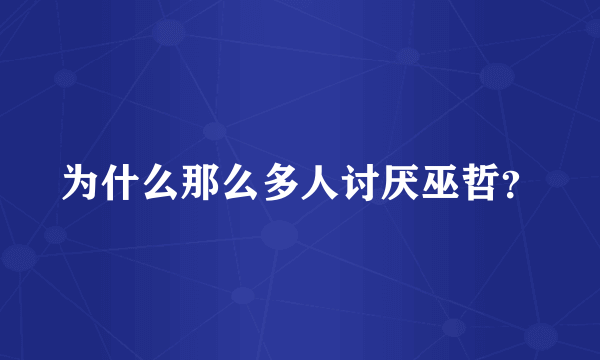 为什么那么多人讨厌巫哲?